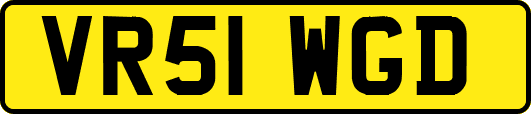 VR51 WGD